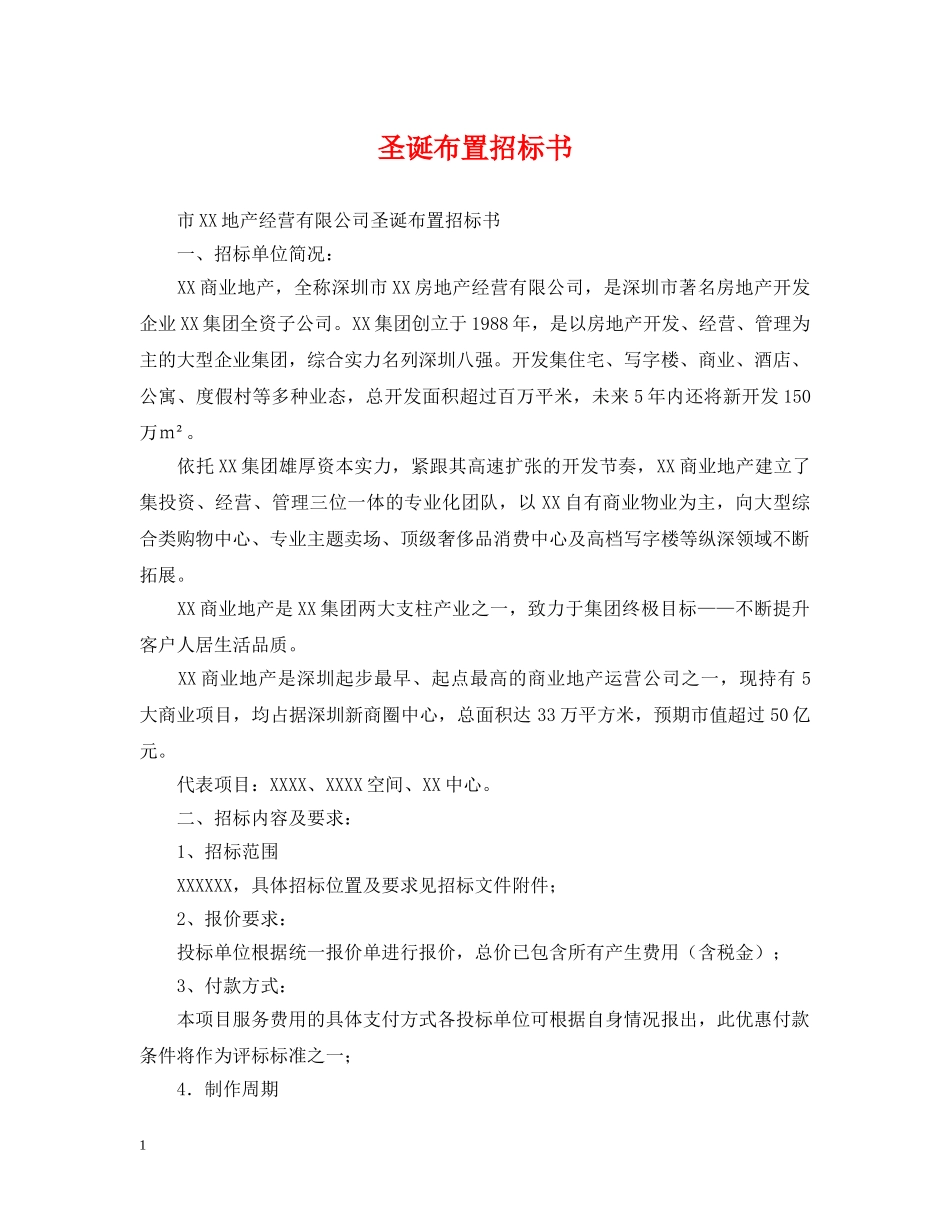 圣诞布置招标书

市XX地产经营有限公司圣诞布置招标书

一、招标单位简况：

XX商业地产，全称深圳市XX房地产经营有限公司，是深圳市著名房地产开发企业XX集团全资子公司。XX集团创立于1988年，是以房地产开发、经营、管理为主的大型企业集团，综合实力名列深圳八强。开发集住宅、写字楼、商业、酒店、公寓、度假村等多种业态，总开发面积超过百万平米，未来5年内还将新开发150万m²。

依托XX集团雄厚资本实力，紧跟其高速扩张的开发节奏，XX商业地产建立了集投资、经营、管理三位一体的专业化团队，以XX自有商业物业为主，向大型综合类购物中心、专业主题卖场、顶级奢侈品消费中心及高档写字楼等纵深领域不断拓展。

XX商业地产是XX集团两大支柱产业之一，致力于集团终极目标——不断提升客户人居生活品质。

XX商业地产是深圳起步最早、起点最高的商业地产运营公司之一，现持有5大商业项目，均占据深圳新商圈中心，总面积达33万平方米，预期市值超过50亿元。

代表项目：XXXX、XXXX空间、XX中心。

二、招标内容及要求：

1、招标范围

XXXXXX，具体招标位置及要求见招标文件附件；

2、报价要求：

投标单位根据统一报价单进行报价，总价已包含所有产生费用（含税金）；

3、付款方式：

本项目服务费用的具体支付方式各投标单位可根据自身情况报出，此优惠付款条件将作为评标标准之一；

4．制作周期

1